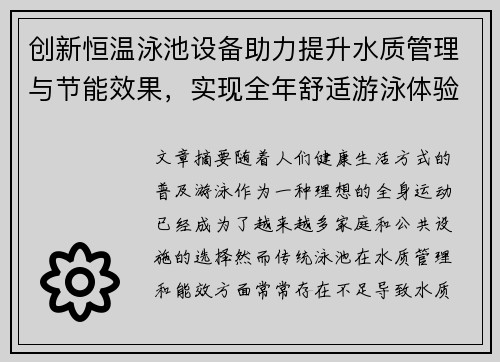 创新恒温泳池设备助力提升水质管理与节能效果，实现全年舒适游泳体验

文章摘要随着人们健康生活方式的普及游泳作为一种理想的全身运动已经成为了越来越多家庭和公共设施的选择然而传统泳池在水质管理和能效方面常常存在不足导致水质